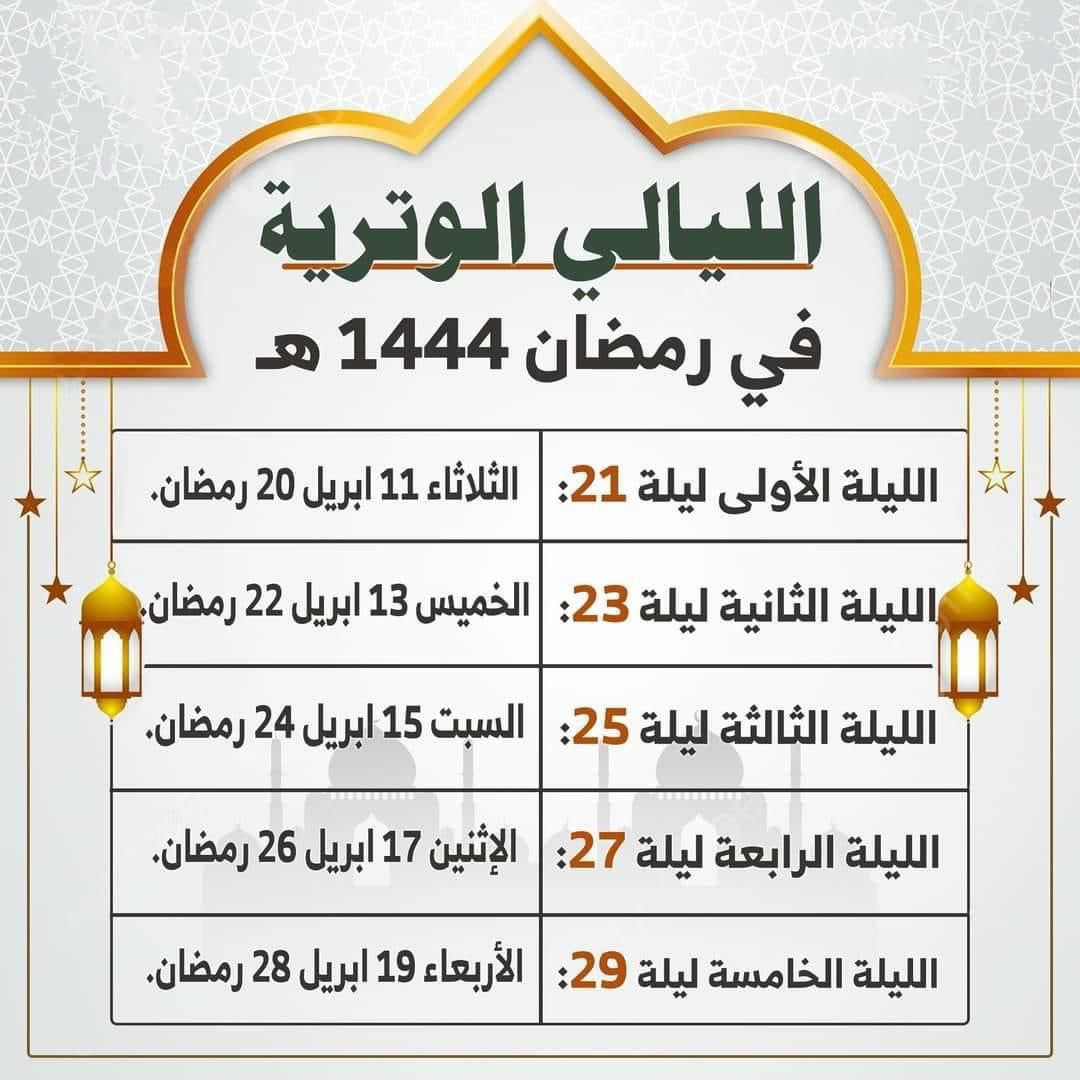 الليالي الوترية
في رمضان 1444 هـ

| | |
|---|---|
| الليلة الأولى ليلة 21: | الثلاثاء 11 ابريل 20 رمضان. |
| الليلة الثانية ليلة 23: | الخميس 13 ابريل 22 رمضان. |
| الليلة الثالثة ليلة 25: | السبت 15 ابريل 24 رمضان. |
| الليلة الرابعة ليلة 27: | الإثنين 17 ابريل 26 رمضان. |
| الليلة الخامسة ليلة 29: | الأربعاء 19 ابريل 28 رمضان. |